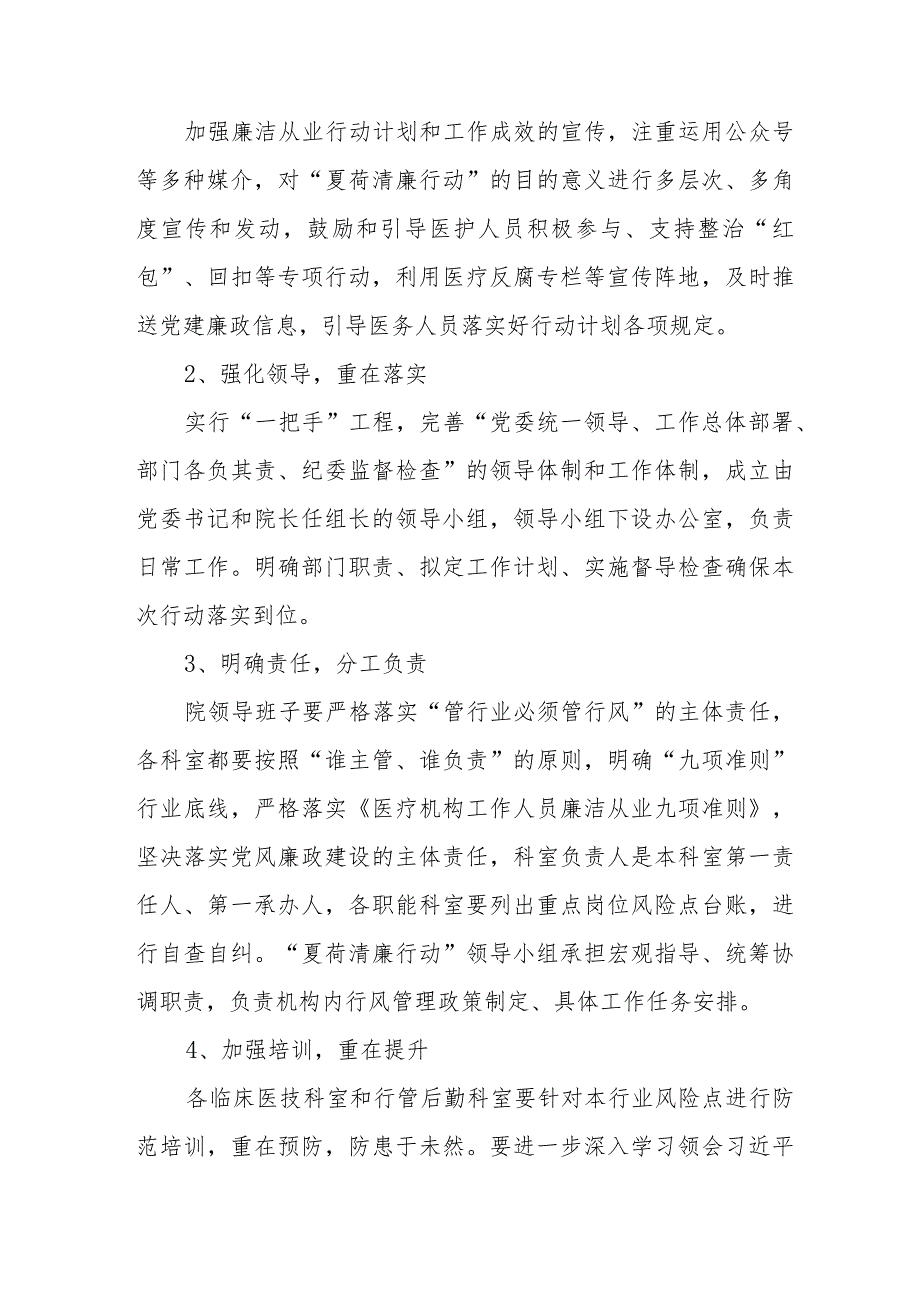 加强廉洁从业行动计划和工作成效的宣传，注重运用公众号等多种媒介，对“夏荷清廉行动”的目的意义进行多层次、多角度宣传和发动，鼓励和引导医护人员积极参与、支持整治“红包”、回扣等专项行动，利用医疗反腐专栏等宣传阵地，及时推送党建廉政信息，引导医务人员落实好行动计划各项规定。

2、强化领导，重在落实

实行“一把手”工程，完善“党委统一领导、工作总体部署、部门各负其责、纪委监督检查”的领导体制和工作体制，成立由党委书记和院长任组长的领导小组，领导小组下设办公室，负责日常工作。明确部门职责、拟定工作计划、实施督导检查确保本次行动落实到位。

3、明确责任，分工负责

院领导班子要严格落实“管行业必须管行风”的主体责任，各科室都要按照“谁主管、谁负责”的原则，明确“九项准则”行业底线，严格落实《医疗机构工作人员廉洁从业九项准则》，坚决落实党风廉政建设的主体责任，科室负责人是本科室第一责任人、第一承办人，各职能科室要列出重点岗位风险点台账，进行自查自纠。“夏荷清廉行动”领导小组承担宏观指导、统筹协调职责，负责机构内行风管理政策制定、具体工作任务安排。

4、加强培训，重在提升

各临床医技科室和行管后勤科室要针对本行业风险点进行防范培训，重在预防，防患于未然。要进一步深入学习领会习近平